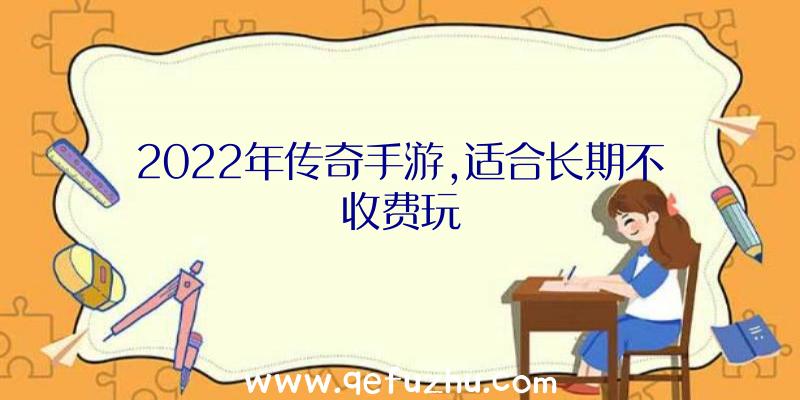 2022年传奇手游,适合长期不收费玩

www.qetuzhu.com